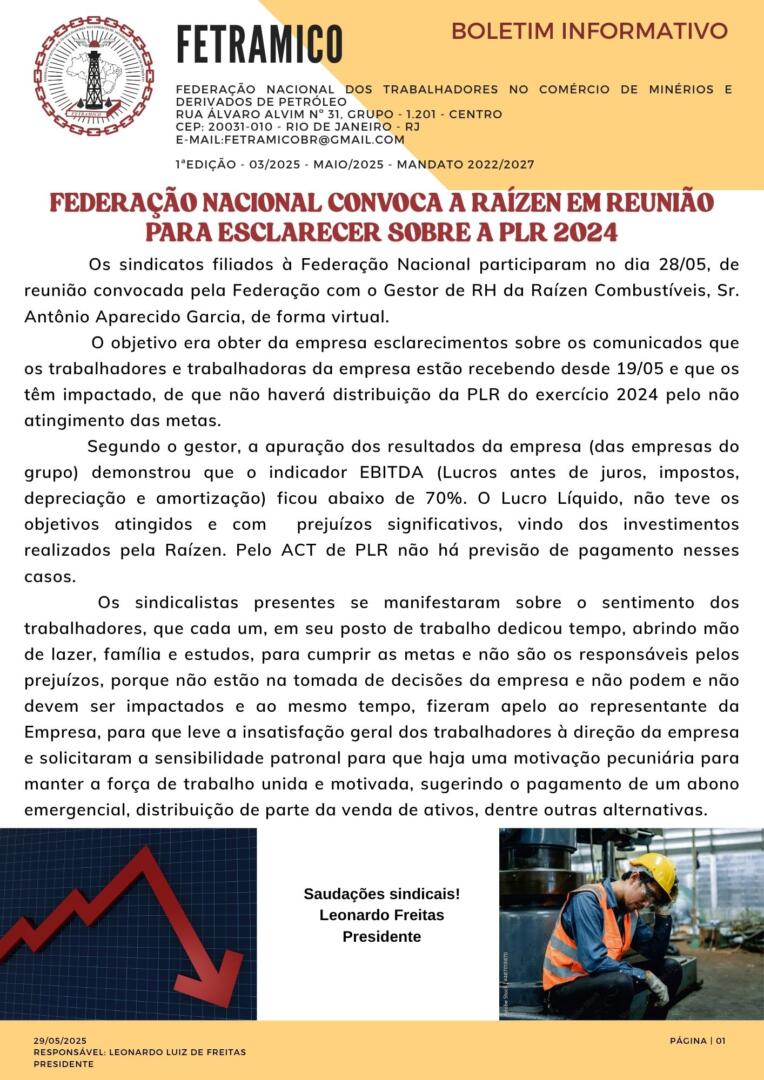 FETRAMICO

BOLETIM INFORMATIVO

FEDERAÇÃO NACIONAL DOS TRABALHADORES NO COMÉRCIO DE MINÉRIOS E DERIVADOS DE PETRÓLEO
RUA ÁLVARO ALVIM Nº 31, GRUPO - 1.201 - CENTRO
CEP: 20031-010 - RIO DE JANEIRO - RJ
E-MAIL:FETRAMICOBR@GMAIL.COM

1ªEDIÇÃO - 03/2025 - MAIO/2025 - MANDATO 2022/2027

FEDERAÇÃO NACIONAL CONVOCA A RAÍZEN EM REUNIÃO PARA ESCLARECER SOBRE A PLR 2024

Os sindicatos filiados à Federação Nacional participaram no dia 28/05, de reunião convocada pela Federação com o Gestor de RH da Raízen Combustíveis, Sr. Antônio Aparecido Garcia, de forma virtual.

O objetivo era obter da empresa esclarecimentos sobre os comunicados que os trabalhadores e trabalhadoras da empresa estão recebendo desde 19/05 e que os têm impactado, de que não haverá distribuição da PLR do exercício 2024 pelo não atingimento das metas.

Segundo o gestor, a apuração dos resultados da empresa (das empresas do grupo) demonstrou que o indicador EBITDA (Lucros antes de juros, impostos, depreciação e amortização) ficou abaixo de 70%. O Lucro Líquido, não teve os objetivos atingidos e com prejuízos significativos, vindo dos investimentos realizados pela Raízen. Pelo ACT de PLR não há previsão de pagamento nesses casos.

Os sindicalistas presentes se manifestaram sobre o sentimento dos trabalhadores, que cada um, em seu posto de trabalho dedicou tempo, abrindo mão de lazer, família e estudos, para cumprir as metas e não são os responsáveis pelos prejuízos, porque não estão na tomada de decisões da empresa e não podem e não devem ser impactados e ao mesmo tempo, fizeram apelo ao representante da Empresa, para que leve a insatisfação geral dos trabalhadores à direção da empresa e solicitaram a sensibilidade patronal para que haja uma motivação pecuniária para manter a força de trabalho unida e motivada, sugerindo o pagamento de um abono emergencial, distribuição de parte da venda de ativos, dentre outras alternativas.

Saudações sindicais!
Leonardo Freitas
Presidente

29/05/2025
RESPONSÁVEL: LEONARDO LUIZ DE FREITAS
PRESIDENTE

PÁGINA | 01